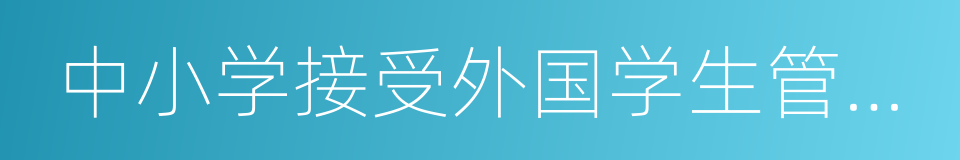 中小学接受外国学生管…